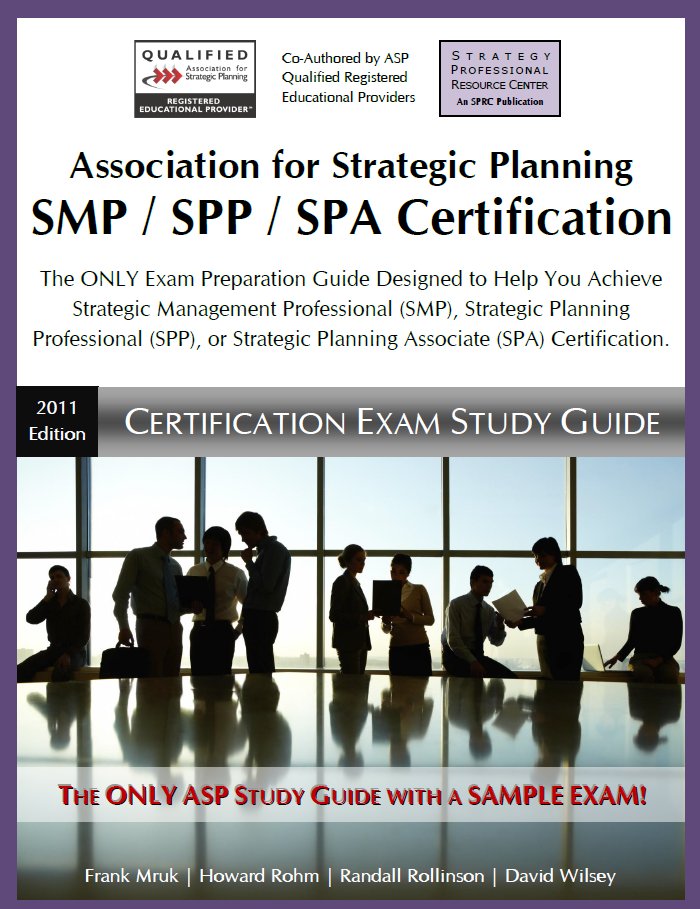 QUALIFIED
Association for Strategic Planning
REGISTERED EDUCATIONAL PROVIDER™

Co-Authored by ASP
Qualified Registered
Educational Providers

STRATEGY
PROFESSIONAL
RESOURCE CENTER
An SPRC Publication

Association for Strategic Planning
SMP / SPP / SPA Certification

The ONLY Exam Preparation Guide Designed to Help You Achieve Strategic Management Professional (SMP), Strategic Planning Professional (SPP), or Strategic Planning Associate (SPA) Certification.

2011
Edition

CERTIFICATION EXAM STUDY GUIDE

THE ONLY ASP STUDY GUIDE WITH A SAMPLE EXAM!

Frank Mruk | Howard Rohm | Randall Rollinson | David Wilsey